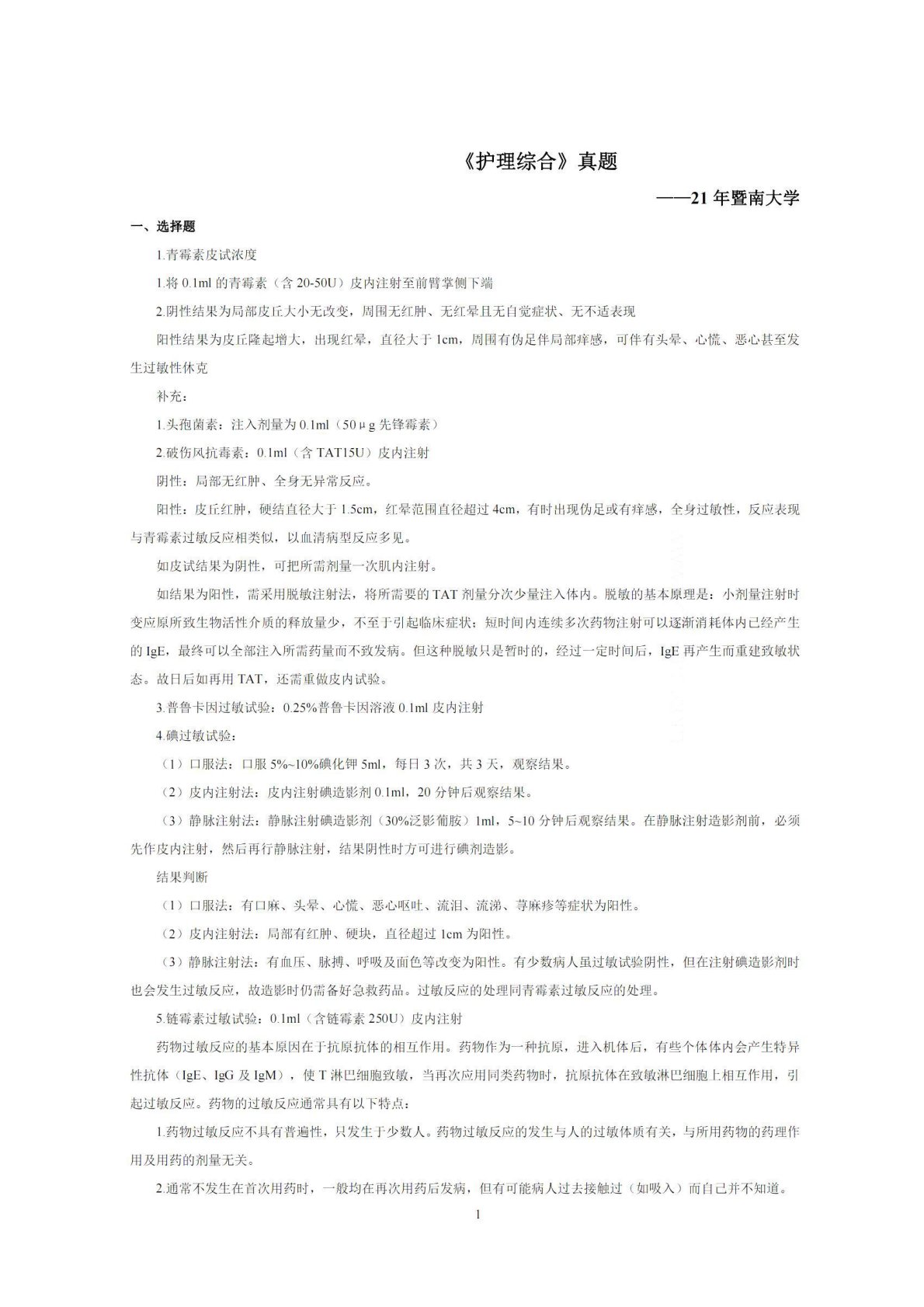 《护理综合》真题

——21 年暨南大学

一、选择题

1.青霉素皮试浓度

1.将 0.1ml 的青霉素（含 20-50U）皮内注射至前臂掌侧下端

2.阴性结果为局部皮丘大小无改变，周围无红肿、无红晕且无自觉症状、无不适表现

阳性结果为皮丘隆起增大，出现红晕，直径大于 1cm，周围有伪足伴局部痒感，可伴有头晕、心慌、恶心甚至发生过敏性休克

补充：

1.头孢菌素：注入剂量为 0.1ml（50μg 先锋霉素）

2.破伤风抗毒素：0.1ml（含 TAT15U）皮内注射

阴性：局部无红肿、全身无异常反应。

阳性：皮丘红肿，硬结直径大于 1.5cm，红晕范围直径超过 4cm，有时出现伪足或有痒感，全身过敏性，反应表现与青霉素过敏反应相类似，以血清病型反应多见。

如皮试结果为阴性，可把所需剂量一次肌内注射。

如结果为阳性，需采用脱敏注射法，将所需要的 TAT 剂量分次少量注入体内。脱敏的基本原理是：小剂量注射时变应原所致生物活性介质的释放量少，不至于引起临床症状；短时间内连续多次药物注射可以逐渐消耗体内已经产生的 IgE，最终可以全部注入所需药量而不致发病。但这种脱敏只是暂时的，经过一定时间后，IgE 再产生而重建致敏状态。故日后如再用 TAT，还需重做皮内试验。

3.普鲁卡因过敏试验：0.25%普鲁卡因溶液 0.1ml 皮内注射

4.碘过敏试验：

（1）口服法：口服 5%~10%碘化钾 5ml，每日 3 次，共 3 天，观察结果。

（2）皮内注射法：皮内注射碘造影剂 0.1ml，20 分钟后观察结果。

（3）静脉注射法：静脉注射碘造影剂（30%泛影葡胺）1ml，5~10 分钟后观察结果。在静脉注射造影剂前，必须先作皮内注射，然后再行静脉注射，结果阴性时方可进行碘剂造影。

结果判断

（1）口服法：有口麻、头晕、心慌、恶心呕吐、流泪、流涕、荨麻疹等症状为阳性。

（2）皮内注射法：局部有红肿、硬块，直径超过 1cm 为阳性。

（3）静脉注射法：有血压、脉搏、呼吸及面色等改变为阳性。有少数病人虽过敏试验阴性，但在注射碘造影剂时也会发生过敏反应，故造影时仍需备好急救药品。过敏反应的处理同青霉素过敏反应的处理。

5.链霉素过敏试验：0.1ml（含链霉素 250U）皮内注射

药物过敏反应的基本原因在于抗原抗体的相互作用。药物作为一种抗原，进入机体后，有些个体体内会产生特异性抗体（IgE、IgG 及 IgM），使 T 淋巴细胞致敏，当再次应用同类药物时，抗原抗体在致敏淋巴细胞上相互作用，引起过敏反应。药物的过敏反应通常具有以下特点：

1.药物过敏反应不具有普遍性，只发生于少数人。药物过敏反应的发生与人的过敏体质有关，与所用药物的药理作用及用药的剂量无关。

2.通常不发生在首次用药时，一般均在再次用药后发病，但有可能病人过去接触过（如吸入）而自己并不知道。

1